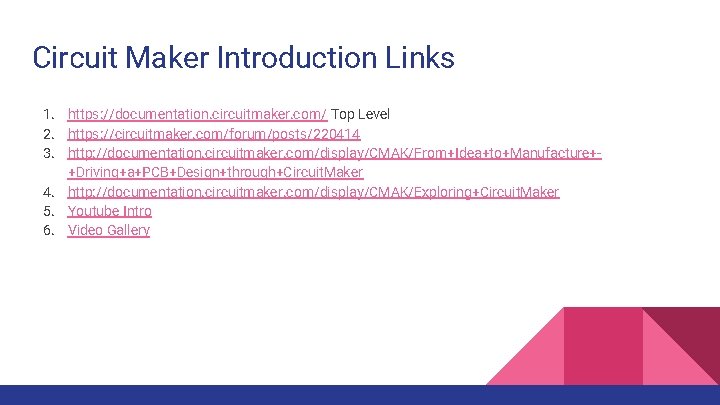 Circuit Maker Introduction Links

1. https://documentation.circuitmaker.com/ Top Level
2. https://circuitmaker.com/forum/posts/220414
3. http://documentation.circuitmaker.com/display/CMAK/From+Idea+to+Manufacture+-+Driving+a+PCB+Design+through+CircuitMaker
4. http://documentation.circuitmaker.com/display/CMAK/Exploring+CircuitMaker
5. Youtube Intro
6. Video Gallery